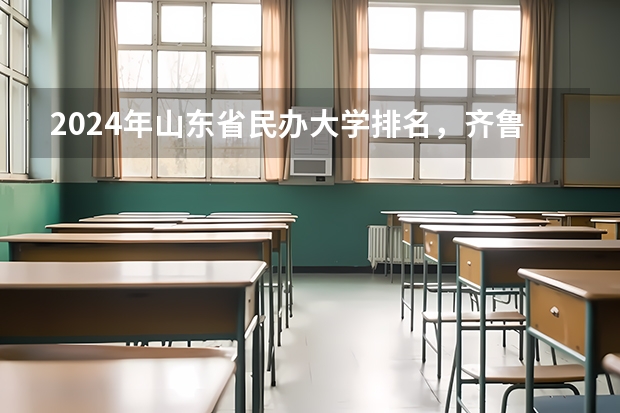 2024年山东省民办大学排名，齐鲁